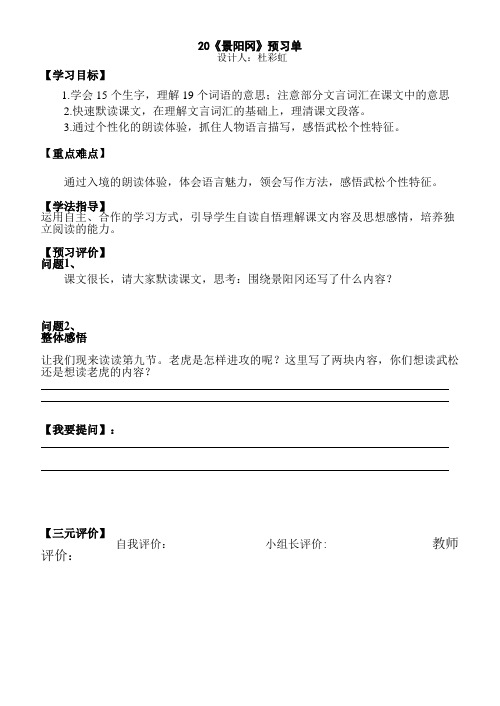 20《景阳冈》预习单
设计人：杜彩虹

【学习目标】

1.学会 15 个生字，理解 19 个词语的意思；注意部分文言词汇在课文中的意思
2.快速默读课文，在理解文言词汇的基础上，理清课文段落。
3.通过个性化的朗读体验，抓住人物语言描写，感悟武松个性特征。

【重点难点】

通过入境的朗读体验，体会语言魅力，领会写作方法，感悟武松个性特征。

【学法指导】
运用自主、合作的学习方式，引导学生自读自悟理解课文内容及思想感情，培养独立阅读的能力。

【预习评价】
问题1、
课文很长，请大家默读课文，思考：围绕景阳冈还写了什么内容？

问题2、
整体感悟

让我们现来读读第九节。老虎是怎样进攻的呢？这里写了两块内容，你们想读武松还是想读老虎的内容？

【我要提问】：

【三元评价】
自我评价： 小组长评价: 教师评价：